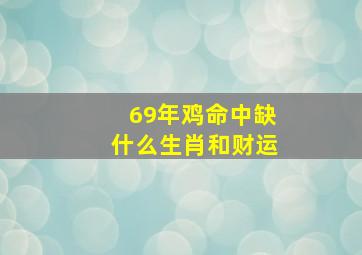 69年鸡命中缺
什么生肖和财运